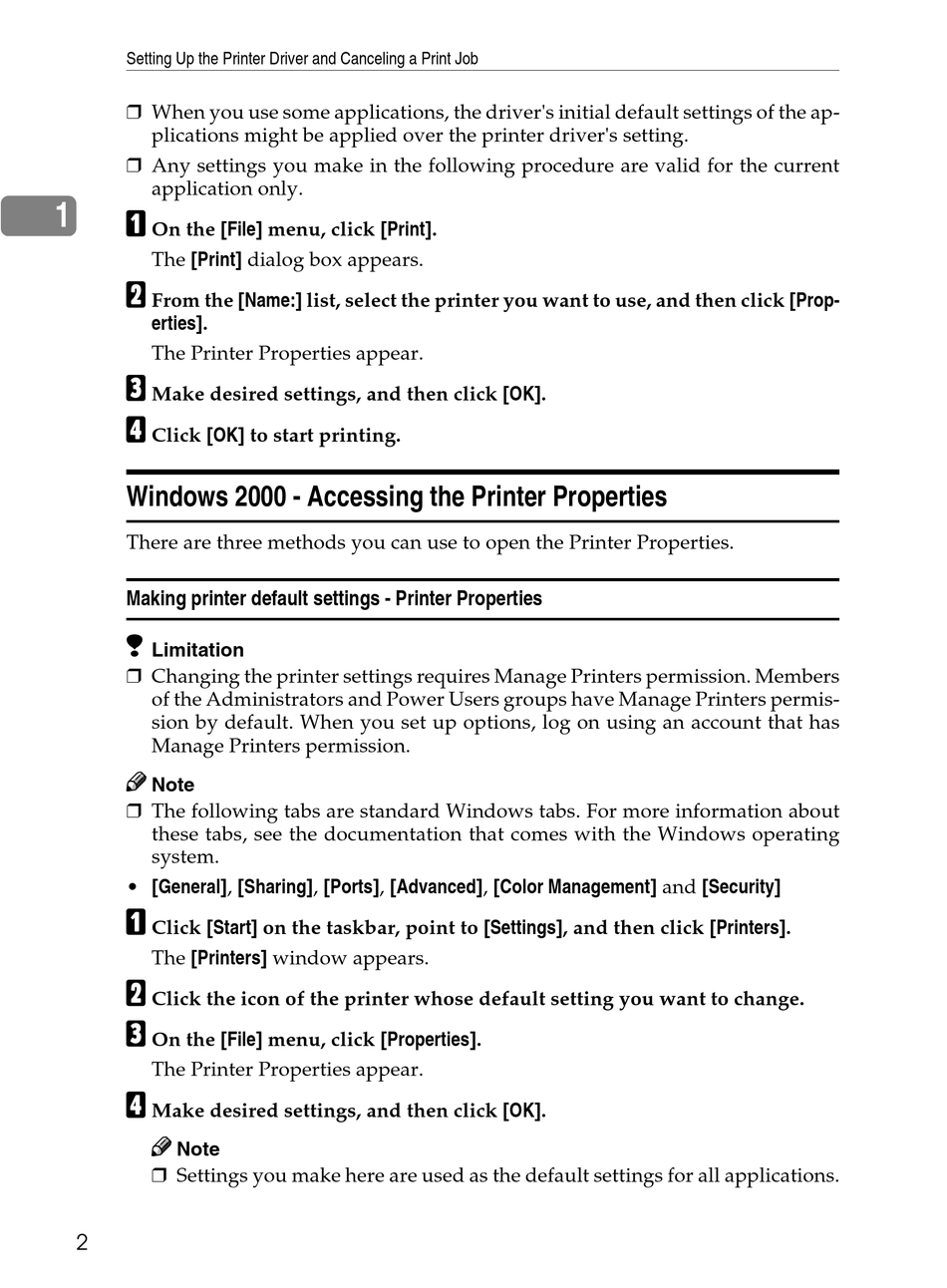 Setting Up the Printer Driver and Canceling a Print Job

❒ When you use some applications, the driver's initial default settings of the applications might be applied over the printer driver's setting.

❒ Any settings you make in the following procedure are valid for the current application only.

1

1 On the [File] menu, click [Print].

The [Print] dialog box appears.

2 From the [Name:] list, select the printer you want to use, and then click [Properties].

The Printer Properties appear.

3 Make desired settings, and then click [OK].

4 Click [OK] to start printing.

Windows 2000 - Accessing the Printer Properties

There are three methods you can use to open the Printer Properties.

Making printer default settings - Printer Properties

Limitation

❒ Changing the printer settings requires Manage Printers permission. Members of the Administrators and Power Users groups have Manage Printers permission by default. When you set up options, log on using an account that has Manage Printers permission.

Note

❒ The following tabs are standard Windows tabs. For more information about these tabs, see the documentation that comes with the Windows operating system.

• [General], [Sharing], [Ports], [Advanced], [Color Management] and [Security]

1 Click [Start] on the taskbar, point to [Settings], and then click [Printers].

The [Printers] window appears.

2 Click the icon of the printer whose default setting you want to change.

3 On the [File] menu, click [Properties].

The Printer Properties appear.

4 Make desired settings, and then click [OK].

Note

❒ Settings you make here are used as the default settings for all applications.

2